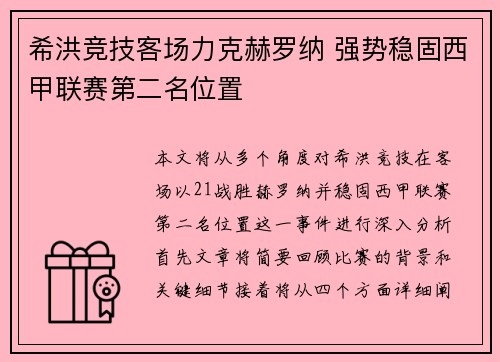 希洪竞技客场力克赫罗纳 强势稳固西甲联赛第二名位置

本文将从多个角度对希洪竞技在客场以21战胜赫罗纳并稳固西甲联赛第二名位置这一事件进行深入分析首先文章将简要回顾比赛的背景和关键细节接着将从四个方面详细阐